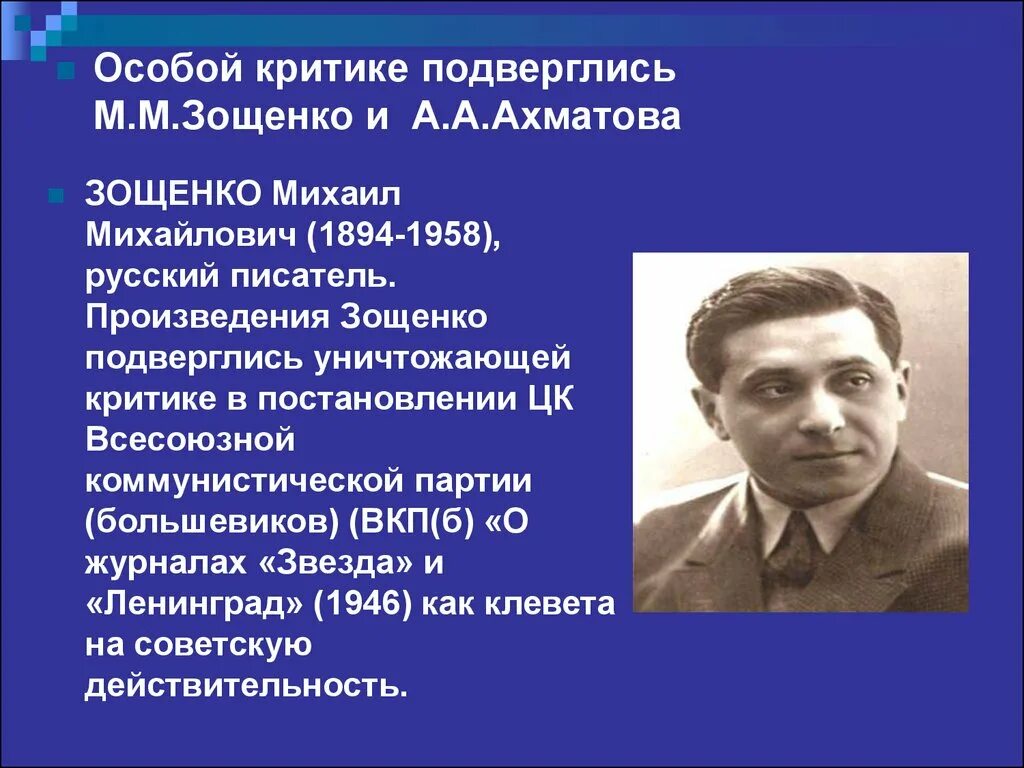 Особой критике подверглись М.М.Зощенко и А.А.Ахматова

ЗОЩЕНКО Михаил Михайлович (1894-1958), русский писатель. Произведения Зощенко подверглись уничтожающей критике в постановлении ЦК Всесоюзной коммунистической партии (большевиков) (ВКП(б) «О журналах «Звезда» и «Ленинград» (1946) как клевета на советскую действительность.